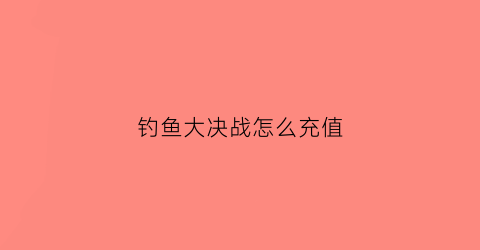 钓鱼大决战怎么充值